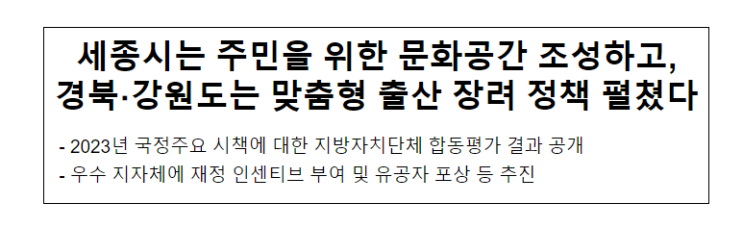 세종시는 주민을 위한 문화공간 조성하고, 경북·강원도는 맞춤형 출산 장려 정책 펼쳤다

- 2023년 국정주요 시책에 대한 지방자치단체 합동평가 결과 공개
- 우수 지자체에 재정 인센티브 부여 및 유공자 포상 등 추진